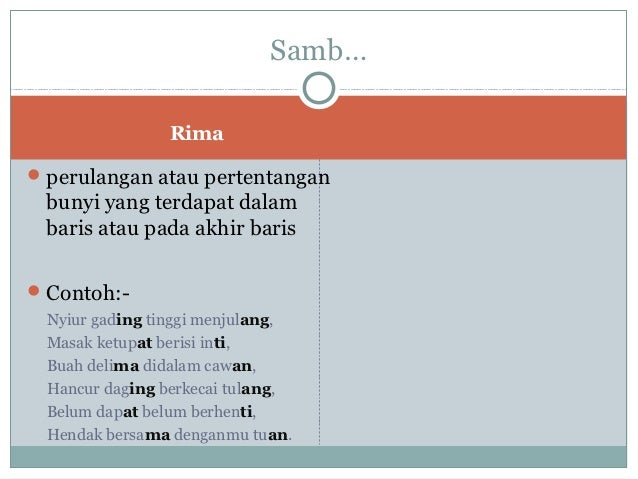 Samb...

Rima

perulangan atau pertentangan bunyi yang terdapat dalam baris atau pada akhir baris

Contoh:-

Nyiur gading tinggi menjulang,
Masak ketupat berisi inti,
Buah delima didalam cawan,
Hancur daging berkecai tulang,
Belum dapat belum berhenti,
Hendak bersama denganmu tuan.